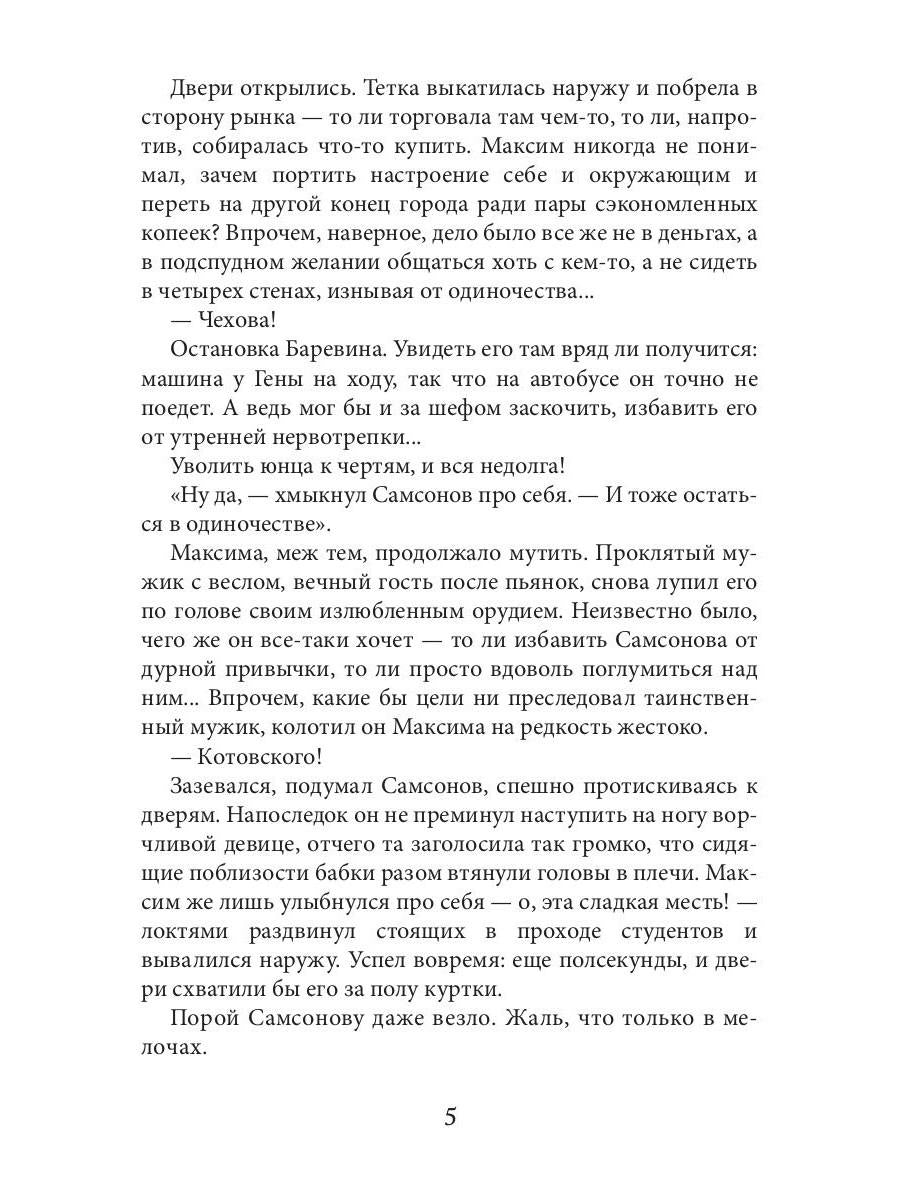 Двери открылись. Тетка выкатилась наружу и побрела в сторону рынка — то ли торговала там чем-то, то ли, напротив, собиралась что-то купить. Максим никогда не понимал, зачем портить настроение себе и окружающим и переть на другой конец города ради пары сэкономленных копеек? Впрочем, наверное, дело было все же не в деньгах, а в подспудном желании общаться хоть с кем-то, а не сидеть в четырех стенах, изнывая от одиночества...

— Чехова!

Остановка Баревина. Увидеть его там вряд ли получится: машина у Гены на ходу, так что на автобусе он точно не поедет. А ведь мог бы и за шефом заскочить, избавить его от утренней нервотрепки...

Уволить юнца к чертям, и вся недолга!

«Ну да, — хмыкнул Самсонов про себя. — И тоже остаться в одиночестве».

Максима, меж тем, продолжало мутить. Проклятый мужик с веслом, вечный гость после пьянок, снова лупил его по голове своим излюбленным орудием. Неизвестно было, чего же он все-таки хочет — то ли избавить Самсонова от дурной привычки, то ли просто вдоволь поглумиться над ним... Впрочем, какие бы цели ни преследовал таинственный мужик, колотил он Максима на редкость жестоко.

— Котовского!

Зазевался, подумал Самсонов, спешно протискиваясь к дверям. Напоследок он не преминул наступить на ногу ворчливой девице, отчего та заголосила так громко, что сидящие поблизости бабки разом втянули головы в плечи. Максим же лишь улыбнулся про себя — о, эта сладкая месть! — локтями раздвинул стоящих в проходе студентов и вывалился наружу. Успел вовремя: еще полсекунды, и двери схватили бы его за полу куртки.

Порой Самсонову даже везло. Жаль, что только в мелочах.

5